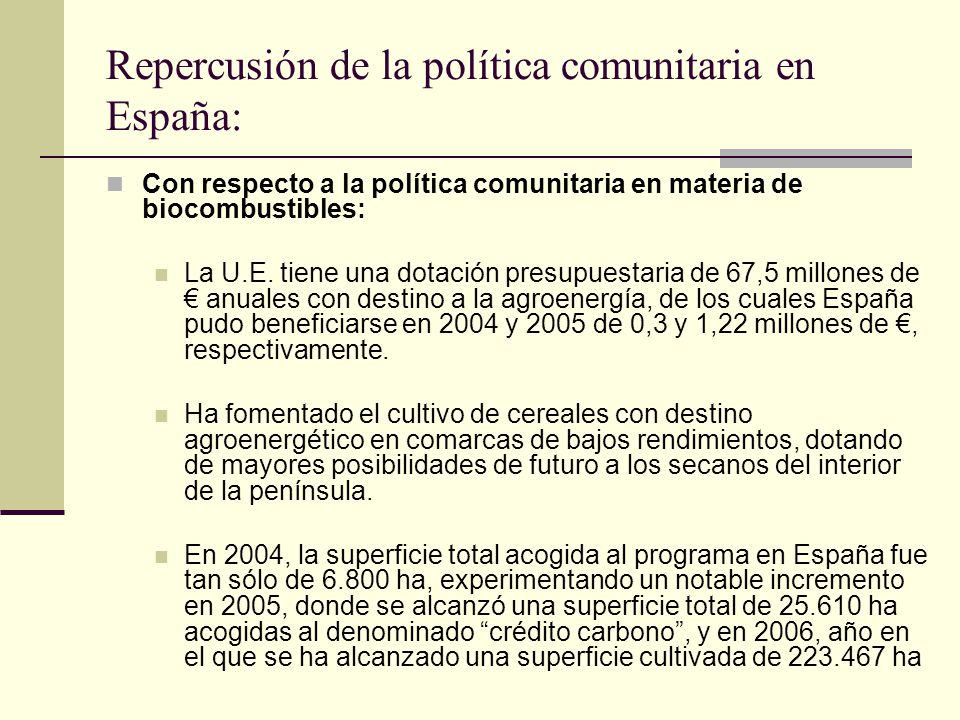 Repercusión de la política comunitaria en España:

Con respecto a la política comunitaria en materia de biocombustibles:

La U.E. tiene una dotación presupuestaria de 67,5 millones de € anuales con destino a la agroenergía, de los cuales España pudo beneficiarse en 2004 y 2005 de 0,3 y 1,22 millones de €, respectivamente.

Ha fomentado el cultivo de cereales con destino agroenergético en comarcas de bajos rendimientos, dotando de mayores posibilidades de futuro a los secanos del interior de la península.

En 2004, la superficie total acogida al programa en España fue tan sólo de 6.800 ha, experimentando un notable incremento en 2005, donde se alcanzó una superficie total de 25.610 ha acogidas al denominado “crédito carbono”, y en 2006, año en el que se ha alcanzado una superficie cultivada de 223.467 ha